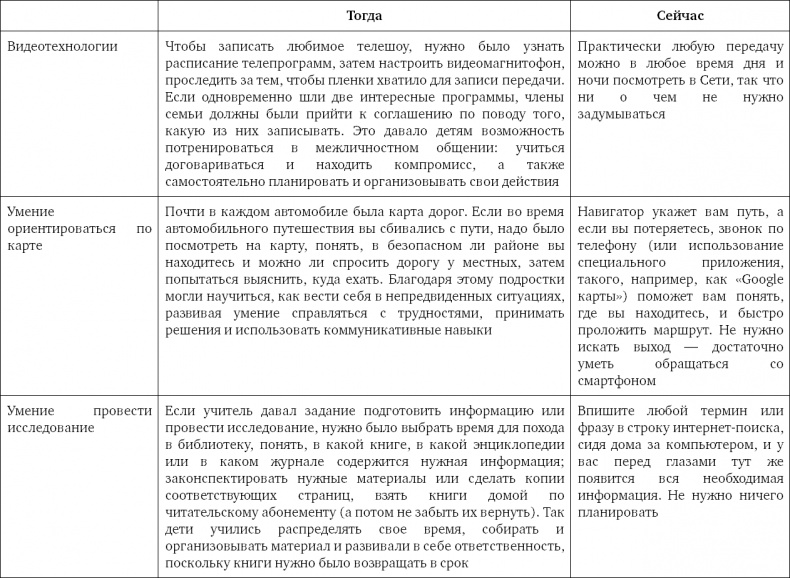 | | Тогда | Сейчас |
|---|---|---|
| Видеотехнологии | Чтобы записать любимое телешоу, нужно было узнать расписание телепрограмм, затем настроить видеомагнитофон, проследить за тем, чтобы пленки хватило для записи передачи. Если одновременно шли две интересные программы, члены семьи должны были прийти к соглашению по поводу того, какую из них записывать. Это давало детям возможность потренироваться в межличностном общении: учиться договариваться и находить компромисс, а также самостоятельно планировать и организовывать свои действия | Практически любую передачу можно в любое время дня и ночи посмотреть в Сети, так что ни о чем не нужно задумываться |
| Умение ориентироваться по карте | Почти в каждом автомобиле была карта дорог. Если во время автомобильного путешествия вы сбивались с пути, надо было посмотреть на карту, понять, в безопасном ли районе вы находитесь и можно ли спросить дорогу у местных, затем попытаться выяснить, куда ехать. Благодаря этому подростки могли научиться, как вести себя в непредвиденных ситуациях, развивая умение справляться с трудностями, принимать решения и использовать коммуникативные навыки | Навигатор укажет вам путь, а если вы потеряетесь, звонок по телефону (или использование специального приложения, такого, например, как «Google карты») поможет вам понять, где вы находитесь, и быстро проложить маршрут. Не нужно искать выход — достаточно уметь обращаться со смартфоном |
| Умение провести исследование | Если учитель давал задание подготовить информацию или провести исследование, нужно было выбрать время для похода в библиотеку, понять, в какой книге, в какой энциклопедии или в каком журнале содержится нужная информация; законспектировать нужные материалы или сделать копии соответствующих страниц, взять книги домой по читательскому абонементу (а потом не забыть их вернуть). Так дети учились распределять свое время, собирать и организовывать материал и развивали в себе ответственность, поскольку книги нужно было возвращать в срок | Впишите любой термин или фразу в строку интернет-поиска, сидя дома за компьютером, и у вас перед глазами тут же появится вся необходимая информация. Не нужно ничего планировать |